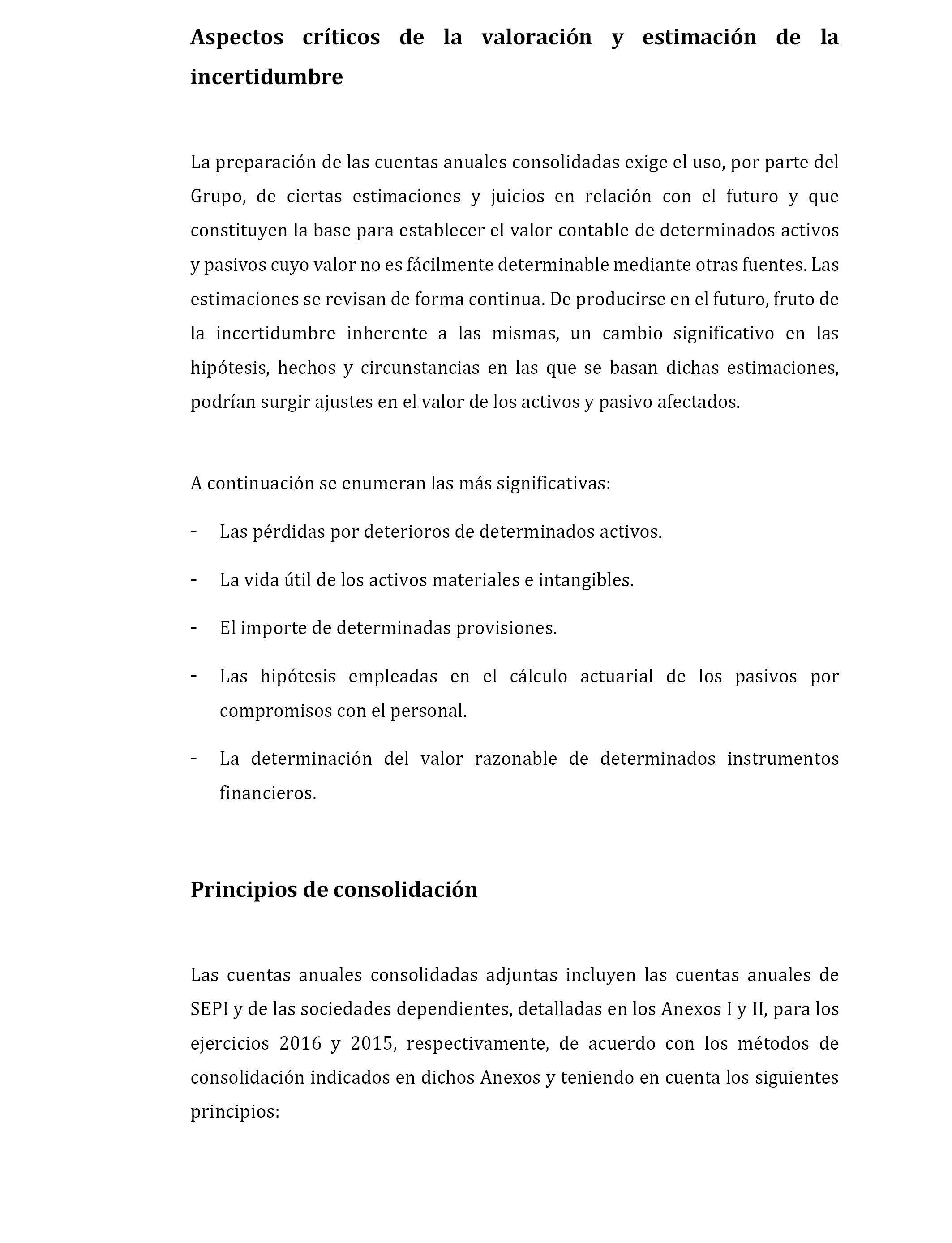 Aspectos críticos de la valoración y estimación de la incertidumbre

La preparación de las cuentas anuales consolidadas exige el uso, por parte del Grupo, de ciertas estimaciones y juicios en relación con el futuro y que constituyen la base para establecer el valor contable de determinados activos y pasivos cuyo valor no es fácilmente determinable mediante otras fuentes. Las estimaciones se revisan de forma continua. De producirse en el futuro, fruto de la incertidumbre inherente a las mismas, un cambio significativo en las hipótesis, hechos y circunstancias en las que se basan dichas estimaciones, podrían surgir ajustes en el valor de los activos y pasivo afectados.

A continuación se enumeran las más significativas:

- Las pérdidas por deterioros de determinados activos.
- La vida útil de los activos materiales e intangibles.
- El importe de determinadas provisiones.
- Las hipótesis empleadas en el cálculo actuarial de los pasivos por compromisos con el personal.
- La determinación del valor razonable de determinados instrumentos financieros.

Principios de consolidación

Las cuentas anuales consolidadas adjuntas incluyen las cuentas anuales de SEPI y de las sociedades dependientes, detalladas en los Anexos I y II, para los ejercicios 2016 y 2015, respectivamente, de acuerdo con los métodos de consolidación indicados en dichos Anexos y teniendo en cuenta los siguientes principios: